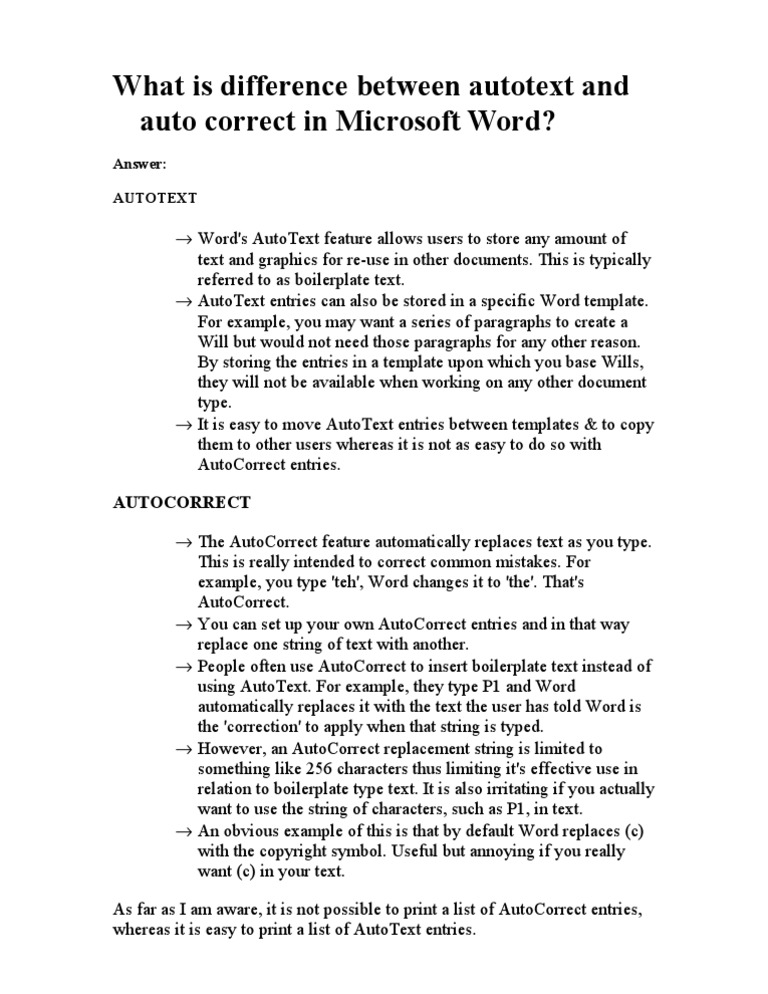 What is difference between autotext and auto correct in Microsoft Word?

Answer:

AUTOTEXT

→ Word's AutoText feature allows users to store any amount of text and graphics for re-use in other documents. This is typically referred to as boilerplate text.
→ AutoText entries can also be stored in a specific Word template. For example, you may want a series of paragraphs to create a Will but would not need those paragraphs for any other reason. By storing the entries in a template upon which you base Wills, they will not be available when working on any other document type.
→ It is easy to move AutoText entries between templates & to copy them to other users whereas it is not as easy to do so with AutoCorrect entries.

AUTOCORRECT

→ The AutoCorrect feature automatically replaces text as you type. This is really intended to correct common mistakes. For example, you type 'teh', Word changes it to 'the'. That's AutoCorrect.
→ You can set up your own AutoCorrect entries and in that way replace one string of text with another.
→ People often use AutoCorrect to insert boilerplate text instead of using AutoText. For example, they type P1 and Word automatically replaces it with the text the user has told Word is the 'correction' to apply when that string is typed.
→ However, an AutoCorrect replacement string is limited to something like 256 characters thus limiting it's effective use in relation to boilerplate type text. It is also irritating if you actually want to use the string of characters, such as P1, in text.
→ An obvious example of this is that by default Word replaces (c) with the copyright symbol. Useful but annoying if you really want (c) in your text.

As far as I am aware, it is not possible to print a list of AutoCorrect entries, whereas it is easy to print a list of AutoText entries.